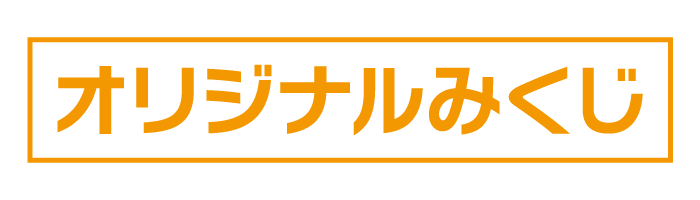 オリジナルみくじ